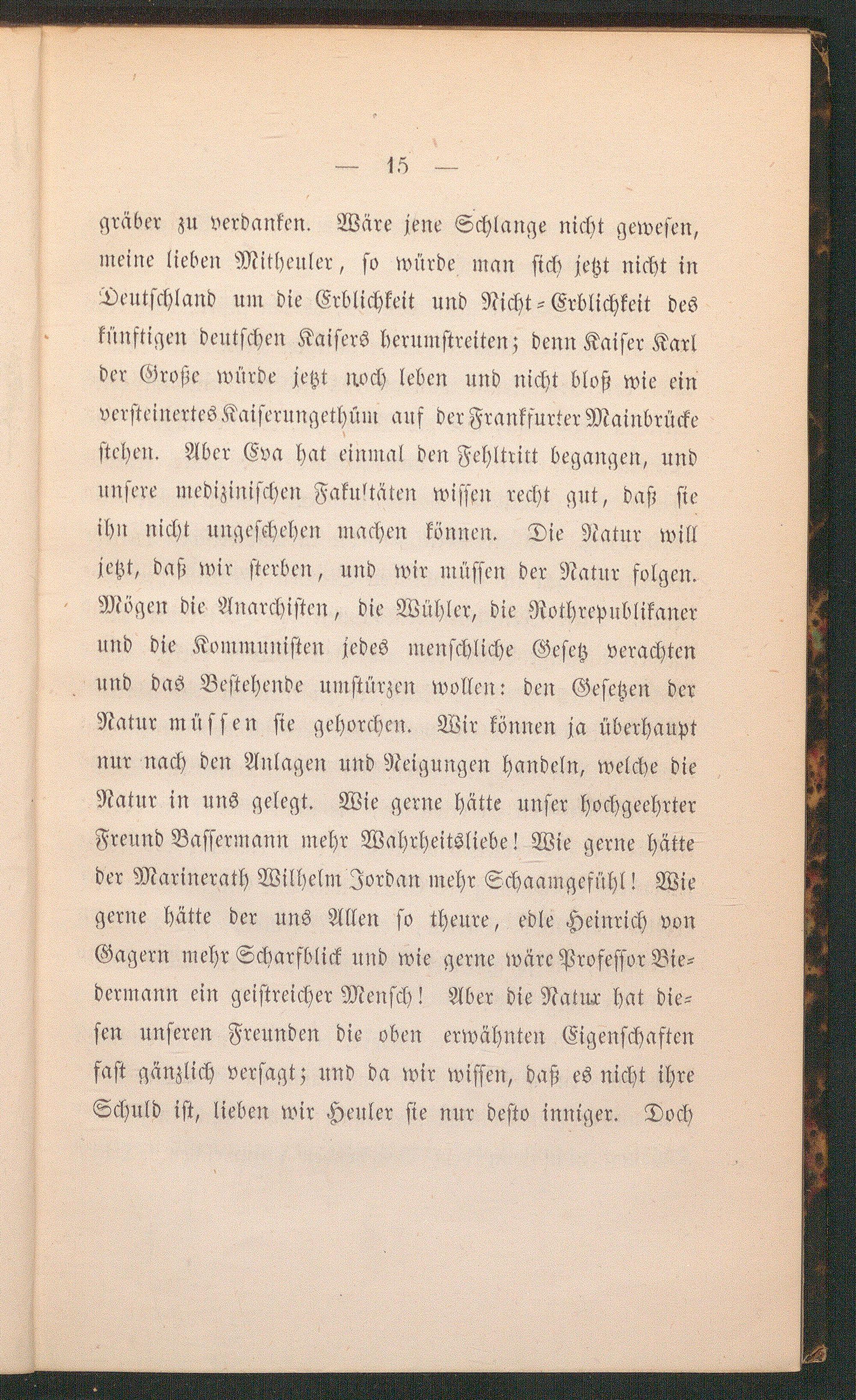 — 15 —

gräber zu verdanken. Wäre jene Schlange nicht gewesen, meine lieben Mitheuler, so würde man sich jetzt nicht in Deutschland um die Erblichkeit und Nicht-Erblichkeit des künftigen deutschen Kaisers herumstreiten; denn Kaiser Karl der Große würde jetzt noch leben und nicht bloß wie ein versteinertes Kaiserungethüm auf der Frankfurter Mainbrücke stehen. Aber Eva hat einmal den Fehltritt begangen, und unsere medizinischen Fakultäten wissen recht gut, daß sie ihn nicht ungeschehen machen können. Die Natur will jetzt, daß wir sterben, und wir müssen der Natur folgen. Mögen die Anarchisten, die Wühler, die Rothrepublikaner und die Kommunisten jedes menschliche Gesetz verachten und das Bestehende umstürzen wollen: den Gesetzen der Natur müssen sie gehorchen. Wir können ja überhaupt nur nach den Anlagen und Neigungen handeln, welche die Natur in uns gelegt. Wie gerne hätte unser hochgeehrter Freund Bassermann mehr Wahrheitsliebe! Wie gerne hätte der Marinerath Wilhelm Jordan mehr Schaamgefühl! Wie gerne hätte der uns Allen so theure, edle Heinrich von Gagern mehr Scharfblick und wie gerne wäre Professor Biedermann ein geistreicher Mensch! Aber die Natur hat diesen unseren Freunden die oben erwähnten Eigenschaften fast gänzlich versagt; und da wir wissen, daß es nicht ihre Schuld ist, lieben wir Heuler sie nur desto inniger. Doch